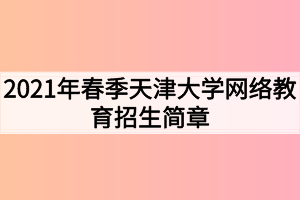 2021年春季天津大学网络教育招生简章